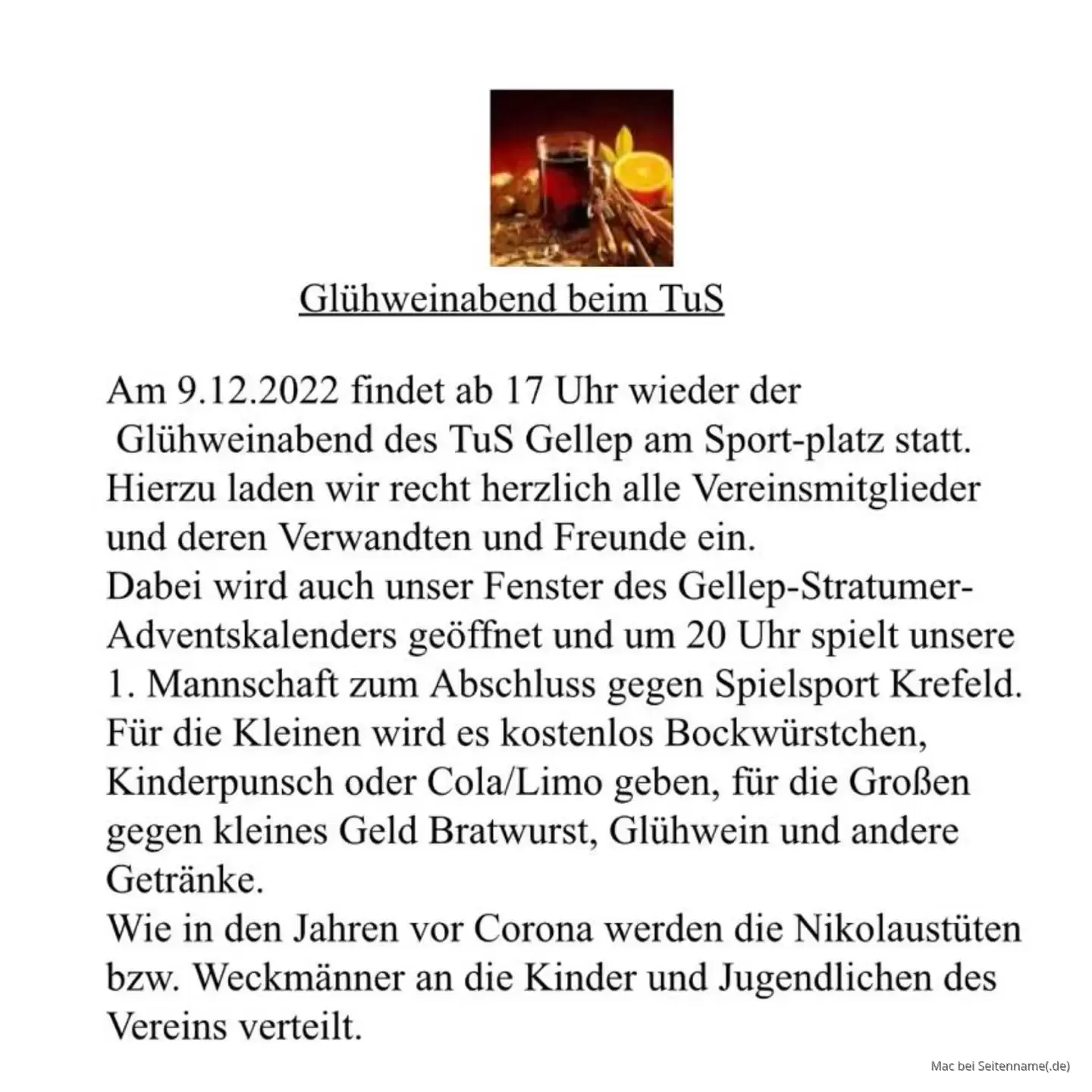 Glühweinabend beim TuS

Am 9.12.2022 findet ab 17 Uhr wieder der Glühweinabend des TuS Gellep am Sport-platz statt. Hierzu laden wir recht herzlich alle Vereinsmitglieder und deren Verwandten und Freunde ein.
Dabei wird auch unser Fenster des Gellep-Stratumer-Adventskalenders geöffnet und um 20 Uhr spielt unsere 1. Mannschaft zum Abschluss gegen Spielsport Krefeld.
Für die Kleinen wird es kostenlos Bockwürstchen, Kinderpunsch oder Cola/Limo geben, für die Großen gegen kleines Geld Bratwurst, Glühwein und andere Getränke.
Wie in den Jahren vor Corona werden die Nikolaustüten bzw. Weckmänner an die Kinder und Jugendlichen des Vereins verteilt.

Mac bei Seitenname(.de)